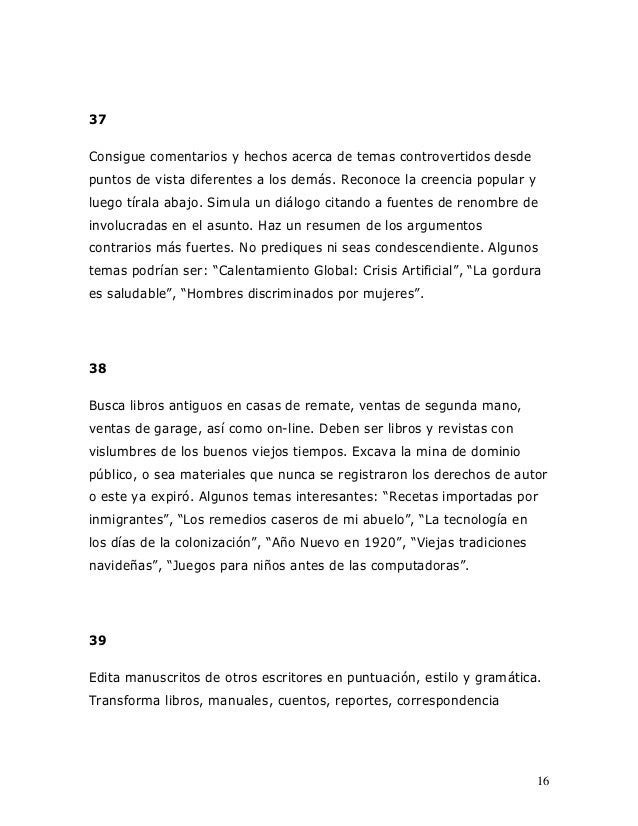 37

Consigue comentarios y hechos acerca de temas controvertidos desde puntos de vista diferentes a los demás. Reconoce la creencia popular y luego tírala abajo. Simula un diálogo citando a fuentes de renombre de involucradas en el asunto. Haz un resumen de los argumentos contrarios más fuertes. No prediques ni seas condescendiente. Algunos temas podrían ser: “Calentamiento Global: Crisis Artificial”, “La gordura es saludable”, “Hombres discriminados por mujeres”.

38

Busca libros antiguos en casas de remate, ventas de segunda mano, ventas de garage, así como on-line. Deben ser libros y revistas con vislumbres de los buenos viejos tiempos. Excava la mina de dominio público, o sea materiales que nunca se registraron los derechos de autor o este ya expiró. Algunos temas interesantes: “Recetas importadas por inmigrantes”, “Los remedios caseros de mi abuelo”, “La tecnología en los días de la colonización”, “Año Nuevo en 1920”, “Viejas tradiciones navideñas”, “Juegos para niños antes de las computadoras”.

39

Edita manuscritos de otros escritores en puntuación, estilo y gramática. Transforma libros, manuales, cuentos, reportes, correspondencia

16